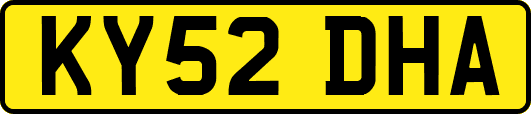 KY52 DHA